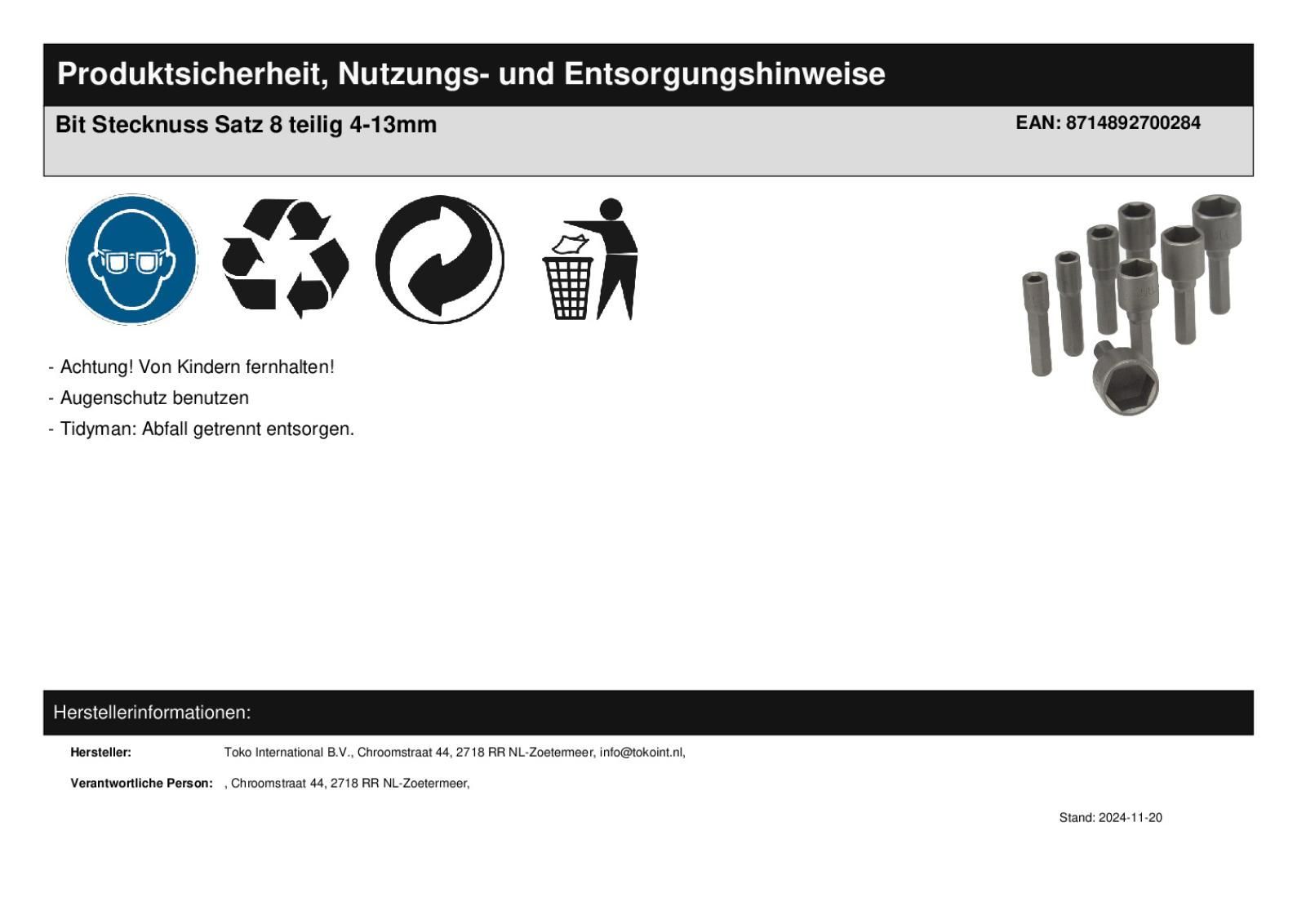 Produktsicherheit, Nutzungs- und Entsorgungshinweise

Bit Stecknuss Satz 8 teilig 4-13mm

EAN: 8714892700284

- Achtung! Von Kindern fernhalten!
- Augenschutz benutzen
- Tidyman: Abfall getrennt entsorgen.

Herstellerinformationen:

Hersteller: Toko International B.V., Chroomstraat 44, 2718 RR NL-Zoetermeer, info@tokoint.nl,

Verantwortliche Person: , Chroomstraat 44, 2718 RR NL-Zoetermeer,

Stand: 2024-11-20